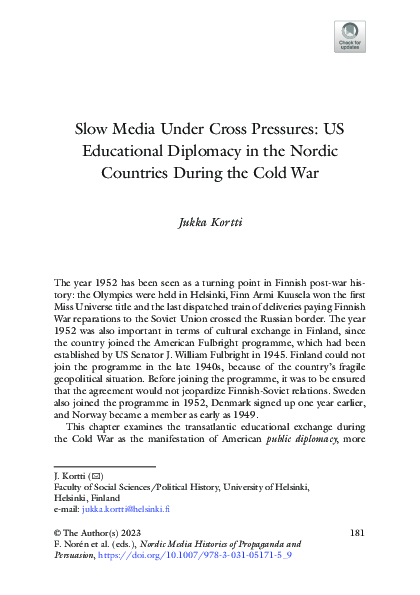 Check for updates

Slow Media Under Cross Pressures: US Educational Diplomacy in the Nordic Countries During the Cold War

Jukka Kortti

The year 1952 has been seen as a turning point in Finnish post-war history: the Olympics were held in Helsinki, Finn Armi Kuusela won the first Miss Universe title and the last dispatched train of deliveries paying Finnish War reparations to the Soviet Union crossed the Russian border. The year 1952 was also important in terms of cultural exchange in Finland, since the country joined the American Fulbright programme, which had been established by US Senator J. William Fulbright in 1945. Finland could not join the programme in the late 1940s, because of the country's fragile geopolitical situation. Before joining the programme, it was to be ensured that the agreement would not jeopardize Finnish-Soviet relations. Sweden also joined the programme in 1952, Denmark signed up one year earlier, and Norway became a member as early as 1949.

This chapter examines the transatlantic educational exchange during the Cold War as the manifestation of American public diplomacy, more

J. Kortti (✉)
Faculty of Social Sciences/Political History, University of Helsinki, Helsinki, Finland
e-mail: jukka.kortti@helsinki.fi

© The Author(s) 2023
F. Norén et al. (eds.), Nordic Media Histories of Propaganda and Persuasion, https://doi.org/10.1007/978-3-031-05171-5_9

181